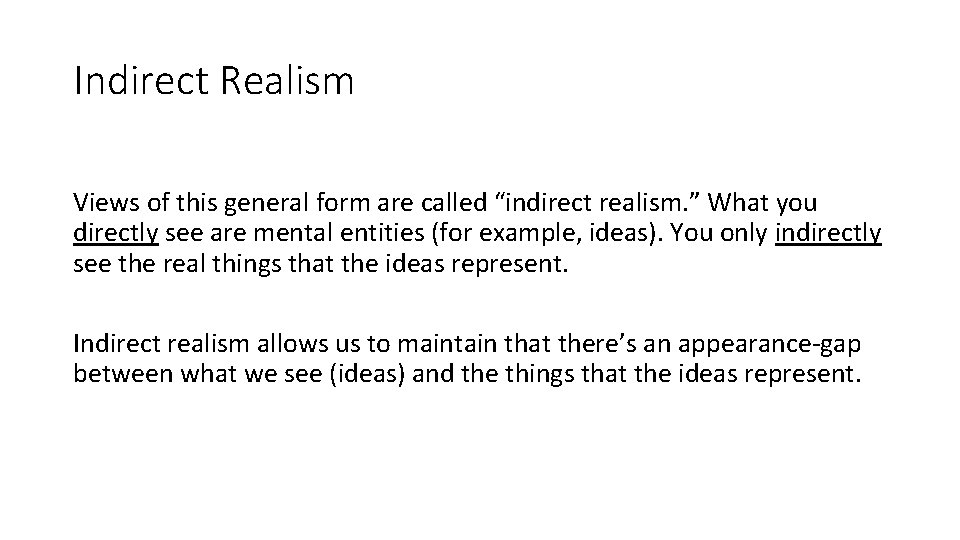 Indirect Realism

Views of this general form are called “indirect realism.” What you directly see are mental entities (for example, ideas). You only indirectly see the real things that the ideas represent.

Indirect realism allows us to maintain that there’s an appearance-gap between what we see (ideas) and the things that the ideas represent.